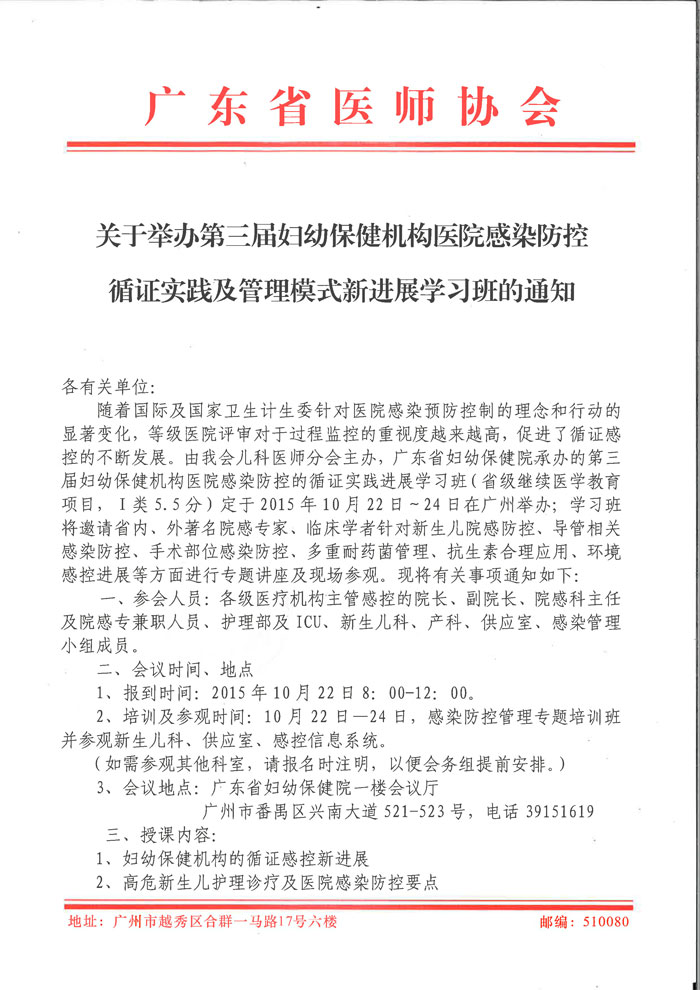 广东省医师协会

关于举办第三届妇幼保健机构医院感染防控循证实践及管理模式新进展学习班的通知

各有关单位:

随着国际及国家卫生计生委针对医院感染预防控制的理念和行动的显著变化，等级医院评审对于过程监控的重视度越来越高，促进了循证感控的不断发展。由我会儿科医师分会主办，广东省妇幼保健院承办的第三届妇幼保健机构医院感染防控的循证实践进展学习班（省级继续医学教育项目，I类5.5分）定于2015年10月22日～24日在广州举办；学习班将邀请省内、外著名院感专家、临床学者针对新生儿院感防控、导管相关感染防控、手术部位感染防控、多重耐药菌管理、抗生素合理应用、环境感控进展等方面进行专题讲座及现场参观。现将有关事项通知如下：

一、参会人员：各级医疗机构主管感控的院长、副院长、院感科主任及院感专兼职人员、护理部及ICU、新生儿科、产科、供应室、感染管理小组成员。

二、会议时间、地点

1、报到时间：2015年10月22日8：00-12：00。

2、培训及参观时间：10月22日—24日，感染防控管理专题培训班并参观新生儿科、供应室、感控信息系统。

（如需参观其他科室，请报名时注明，以便会务组提前安排。）

3、会议地点：广东省妇幼保健院一楼会议厅

广州市番禺区兴南大道521-523号，电话39151619

三、授课内容：

1、妇幼保健机构的循证感控新进展

2、高危新生儿护理诊疗及医院感染防控要点

地址：广州市越秀区合群一马路17号六楼 邮编：510080